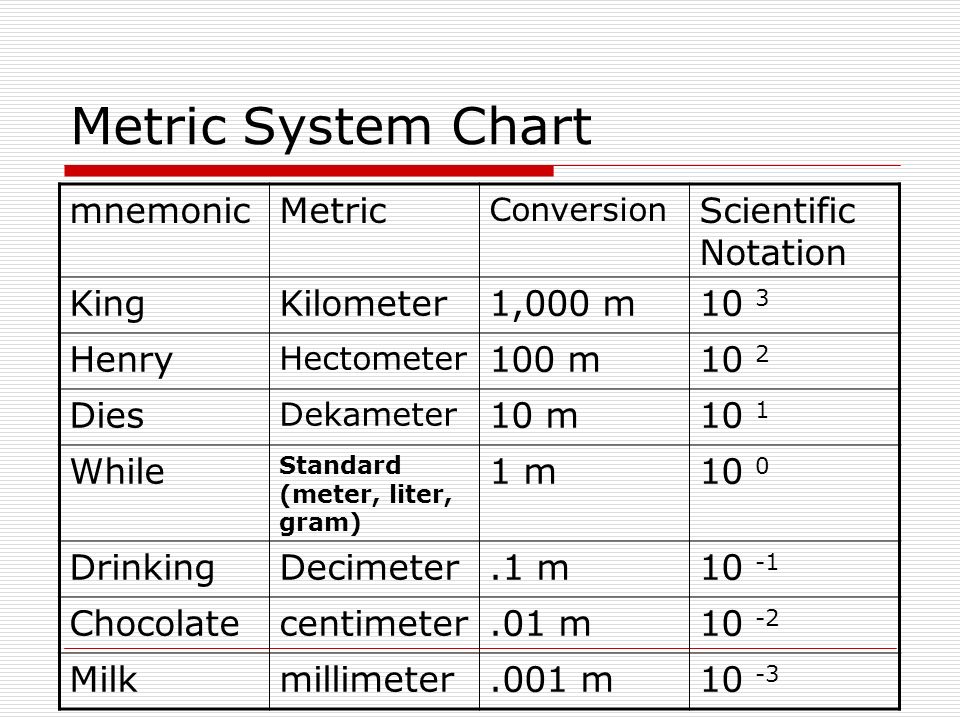 Metric System Chart

| mnemonic | Metric | Conversion | Scientific Notation |
|---|---|---|---|
| King | Kilometer | 1,000 m | $10^{3}$ |
| Henry | Hectometer | 100 m | $10^{2}$ |
| Dies | Dekameter | 10 m | $10^{1}$ |
| While | Standard (meter, liter, gram) | 1 m | $10^{0}$ |
| Drinking | Decimeter | .1 m | $10^{-1}$ |
| Chocolate | centimeter | .01 m | $10^{-2}$ |
| Milk | millimeter | .001 m | $10^{-3}$ |